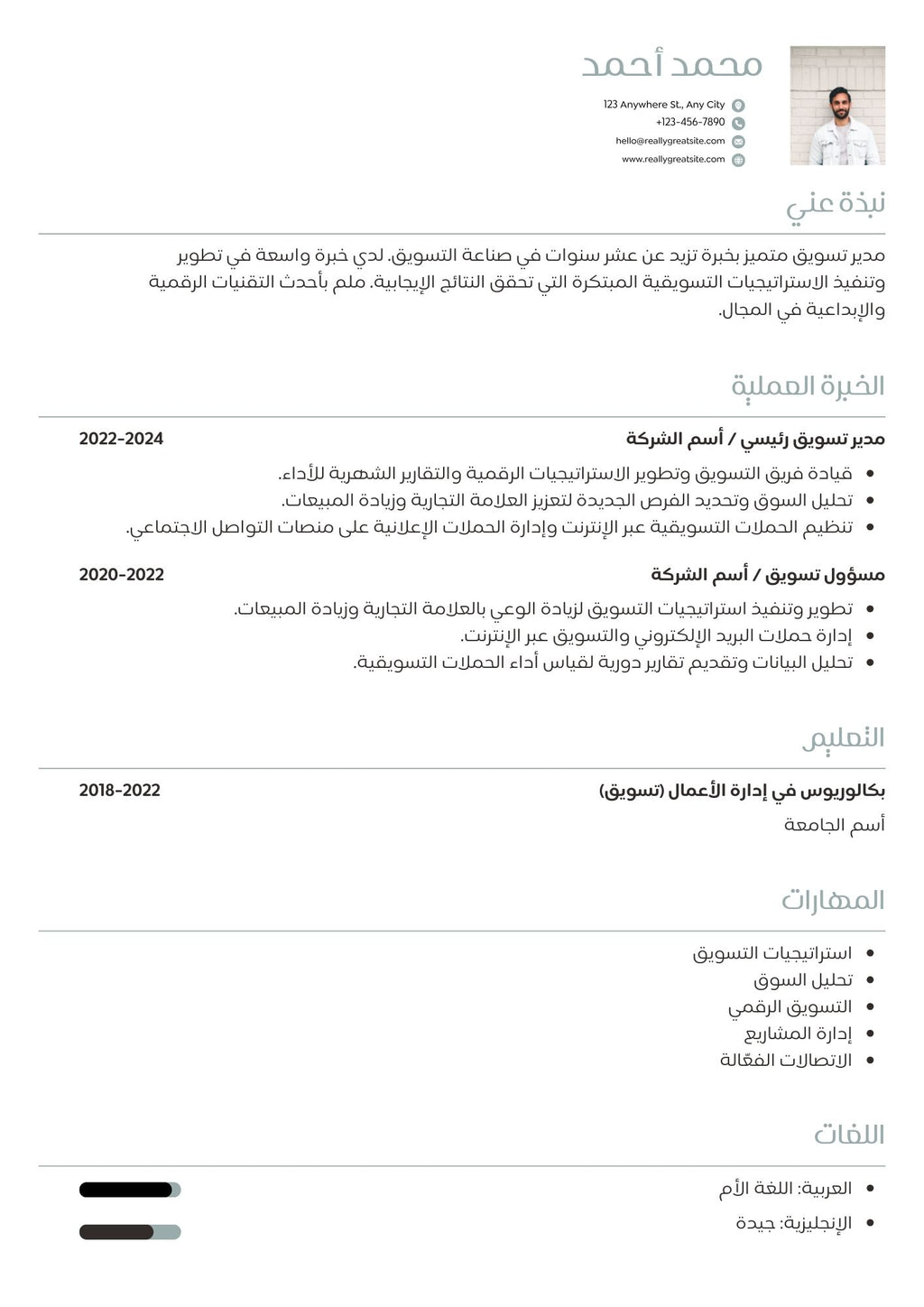 محمد أحمد

123 Anywhere St., Any City
+123-456-7890
hello@reallygreatsite.com
www.reallygreatsite.com

نبذة عني

مدير تسويق متميز بخبرة تزيد عن عشر سنوات في صناعة التسويق. لدي خبرة واسعة في تطوير وتنفيذ الاستراتيجيات التسويقية المبتكرة التي تحقق النتائج الإيجابية. ملم بأحدث التقنيات الرقمية والإبداعية في المجال.

الخبرة العملية

مدير تسويق رئيسي / أسم الشركة 2022-2024

• قيادة فريق التسويق وتطوير الاستراتيجيات الرقمية والتقارير الشهرية للأداء.
• تحليل السوق وتحديد الفرص الجديدة لتعزيز العلامة التجارية وزيادة المبيعات.
• تنظيم الحملات التسويقية عبر الإنترنت وإدارة الحملات الإعلانية على منصات التواصل الاجتماعي.

مسؤول تسويق / أسم الشركة 2020-2022

• تطوير وتنفيذ استراتيجيات التسويق لزيادة الوعي بالعلامة التجارية وزيادة المبيعات.
• إدارة حملات البريد الإلكتروني والتسويق عبر الإنترنت.
• تحليل البيانات وتقديم تقارير دورية لقياس أداء الحملات التسويقية.

التعليم

بكالوريوس في إدارة الأعمال (تسويق) 2018-2022
أسم الجامعة

المهارات

• استراتيجيات التسويق
• تحليل السوق
• التسويق الرقمي
• إدارة المشاريع
• الاتصالات الفعّالة

اللغات

• العربية: اللغة الأم
• الإنجليزية: جيدة